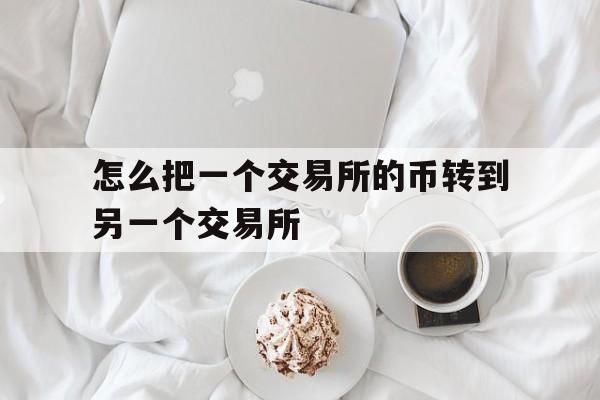 怎么把一个交易所的币转到另一个交易所